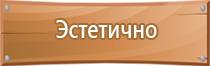 Эстетично